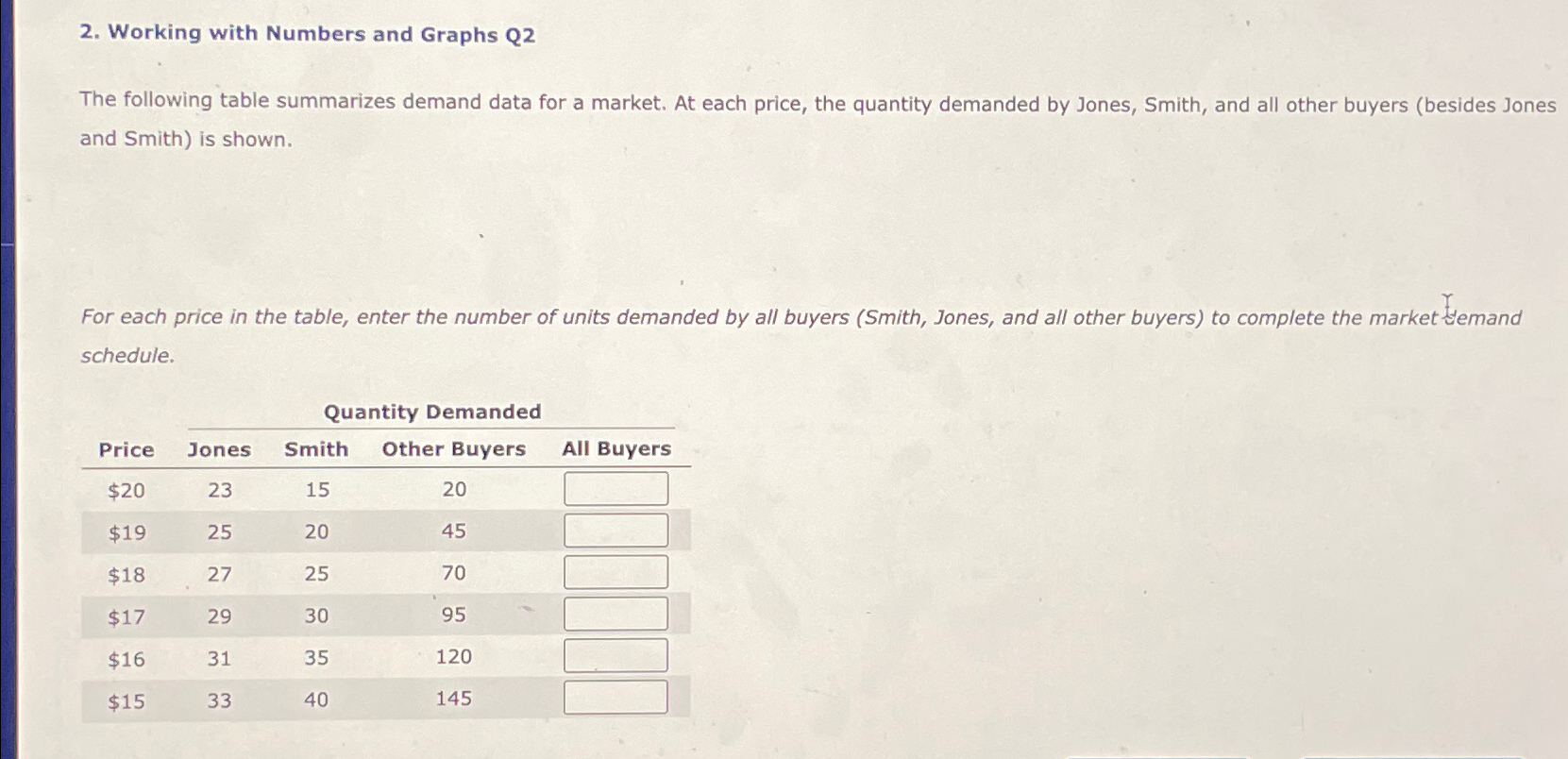 2. Working with Numbers and Graphs Q2

The following table summarizes demand data for a market. At each price, the quantity demanded by Jones, Smith, and all other buyers (besides Jones and Smith) is shown.

For each price in the table, enter the number of units demanded by all buyers (Smith, Jones, and all other buyers) to complete the market demand schedule.

Quantity Demanded

| Price | Jones | Smith | Other Buyers | All Buyers |
|---|---|---|---|---|
| \$20 | 23 | 15 | 20 | |
| \$19 | 25 | 20 | 45 | |
| \$18 | 27 | 25 | 70 | |
| \$17 | 29 | 30 | 95 | |
| \$16 | 31 | 35 | 120 | |
| \$15 | 33 | 40 | 145 | |